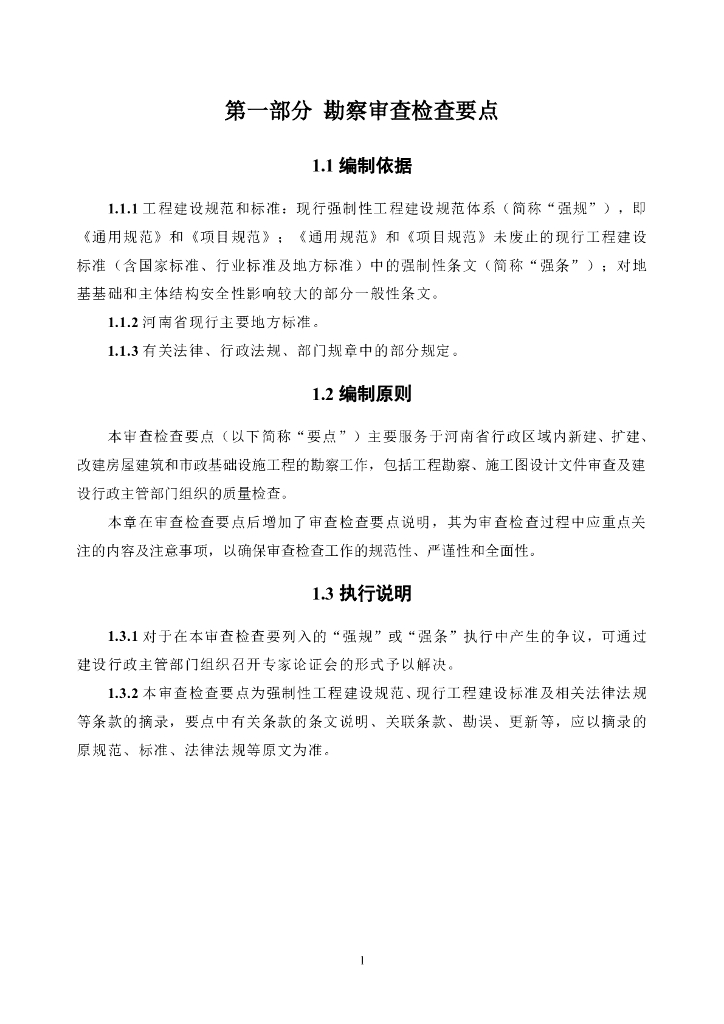 第一部分 勘察审查检查要点

1.1 编制依据

1.1.1 工程建设规范和标准：现行强制性工程建设规范体系（简称“强规”），即《通用规范》和《项目规范》；《通用规范》和《项目规范》未废止的现行工程建设标准（含国家标准、行业标准及地方标准）中的强制性条文（简称“强条”）；对地基基础和主体结构安全性影响较大的部分一般性条文。

1.1.2 河南省现行主要地方标准。

1.1.3 有关法律、行政法规、部门规章中的部分规定。

1.2 编制原则

本审查检查要点（以下简称“要点”）主要服务于河南省行政区域内新建、扩建、改建房屋建筑和市政基础设施工程的勘察工作，包括工程勘察、施工图设计文件审查及建设行政主管部门组织的质量检查。

本章在审查检查要点后增加了审查检查要点说明，其为审查检查过程中应重点关注的内容及注意事项，以确保审查检查工作的规范性、严谨性和全面性。

1.3 执行说明

1.3.1 对于在本审查检查要列入的“强规”或“强条”执行中产生的争议，可通过建设行政主管部门组织召开专家论证会的形式予以解决。

1.3.2 本审查检查要点为强制性工程建设规范、现行工程建设标准及相关法律法规等条款的摘录，要点中有关条款的条文说明、关联条款、勘误、更新等，应以摘录的原规范、标准、法律法规等原文为准。

1